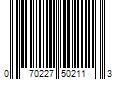 0 70227 50211 3